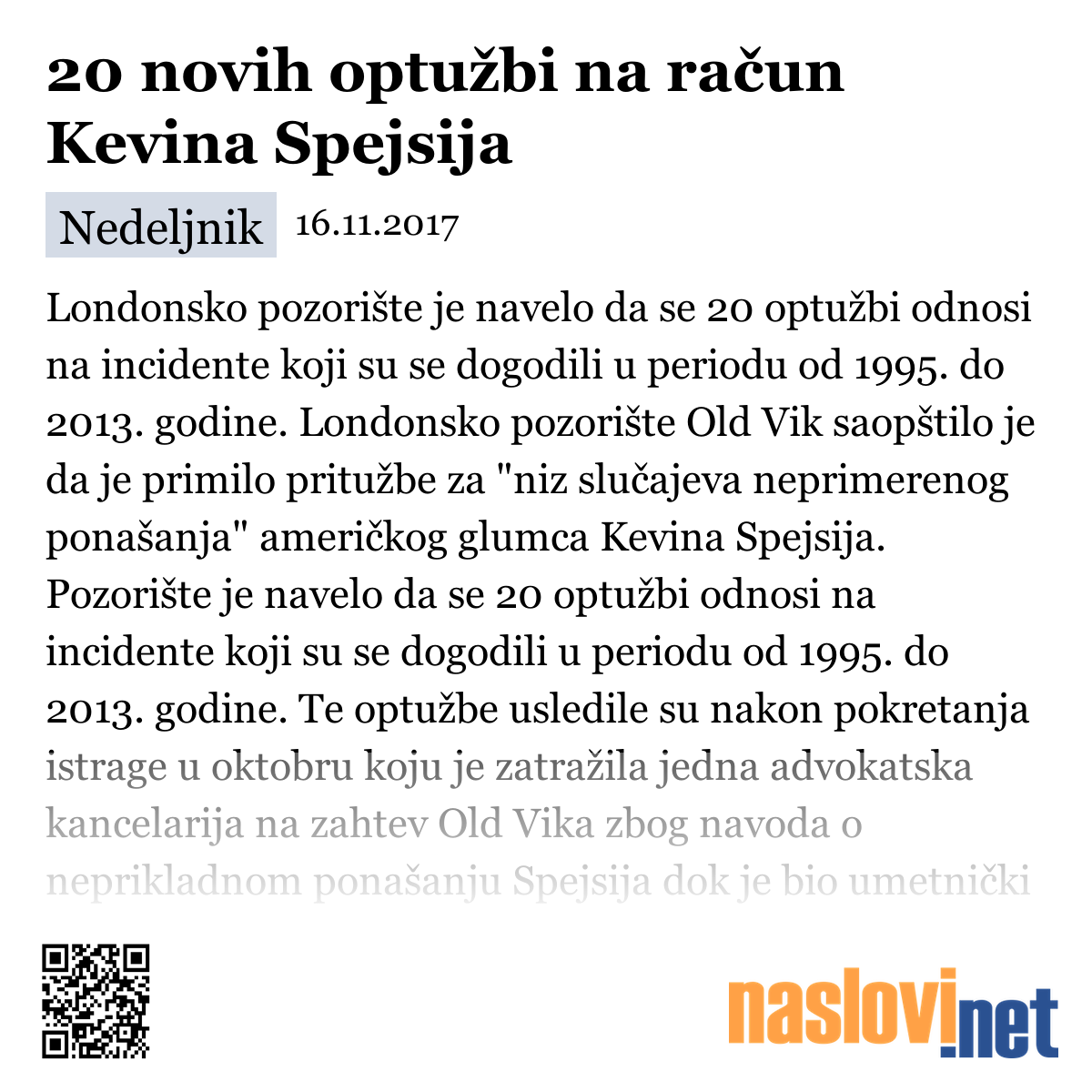 20 novih optužbi na račun Kevina Spejsija

Nedeljnik 16.11.2017

Londonsko pozorište je navelo da se 20 optužbi odnosi na incidente koji su se dogodili u periodu od 1995. do 2013. godine. Londonsko pozorište Old Vik saopštilo je da je primilo pritužbe za "niz slučajeva neprimerenog ponašanja" američkog glumca Kevina Spejsija. Pozorište je navelo da se 20 optužbi odnosi na incidente koji su se dogodili u periodu od 1995. do 2013. godine. Te optužbe usledile su nakon pokretanja istrage u oktobru koju je zatražila jedna advokatska kancelarija na zahtev Old Vika zbog navoda o neprikladnom ponašanju Spejsija dok je bio umetnički

naslovi.net